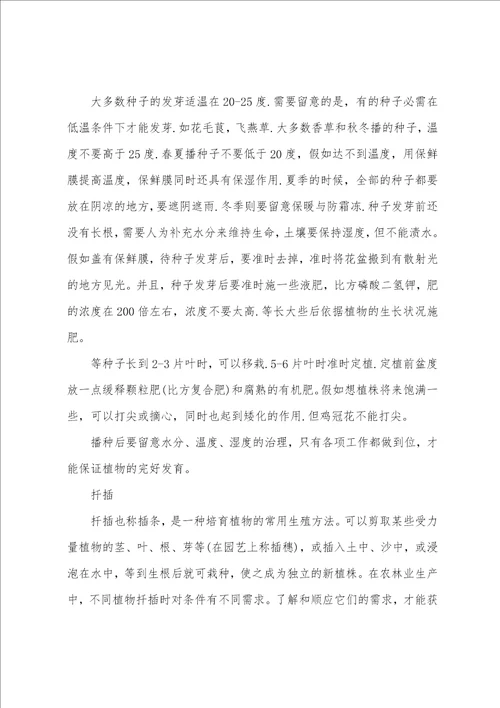 大多数种子的发芽适温在20-25度.需要留意的是，有的种子必需在低温条件下才能发芽.如花毛茛，飞燕草.大多数香草和秋冬播的种子，温度不要高于25度.春夏播种子不要低于20度，假如达不到温度，用保鲜膜提高温度，保鲜膜同时还具有保湿作用.夏季的时候，全部的种子都要放在阴凉的地方，要遮阴遮雨.冬季则要留意保暖与防霜冻.种子发芽前还没有长根，需要人为补充水分来维持生命，土壤要保持湿度，但不能渍水。假如盖有保鲜膜，待种子发芽后，要准时去掉，准时将花盆搬到有散射光的地方见光。并且，种子发芽后要准时施一些液肥，比方磷酸二氢钾，肥的浓度在200倍左右，浓度不要太高.等长大些后依据植物的生长状况施肥。

等种子长到2-3片叶时，可以移栽.5-6片叶时准时定植.定植前盆度放一点缓释颗粒肥(比方复合肥)和腐熟的有机肥。假如想植株将来饱满一些，可以打尖或摘心，同时也起到矮化的作用.但鸡冠花不能打尖。

播种后要留意水分、温度、湿度的治理，只有各项工作都做到位，才能保证植物的完好发育。

扦插

扦插也称插条，是一种培育植物的常用生殖方法。可以剪取某些受力量植物的茎、叶、根、芽等(在园艺上称插穗)，或插入土中、沙中，或浸泡在水中，等到生根后就可栽种，使之成为独立的新植株。在农林业生产中，不同植物扦插时对条件有不同需求。了解和顺应它们的需求，才能获